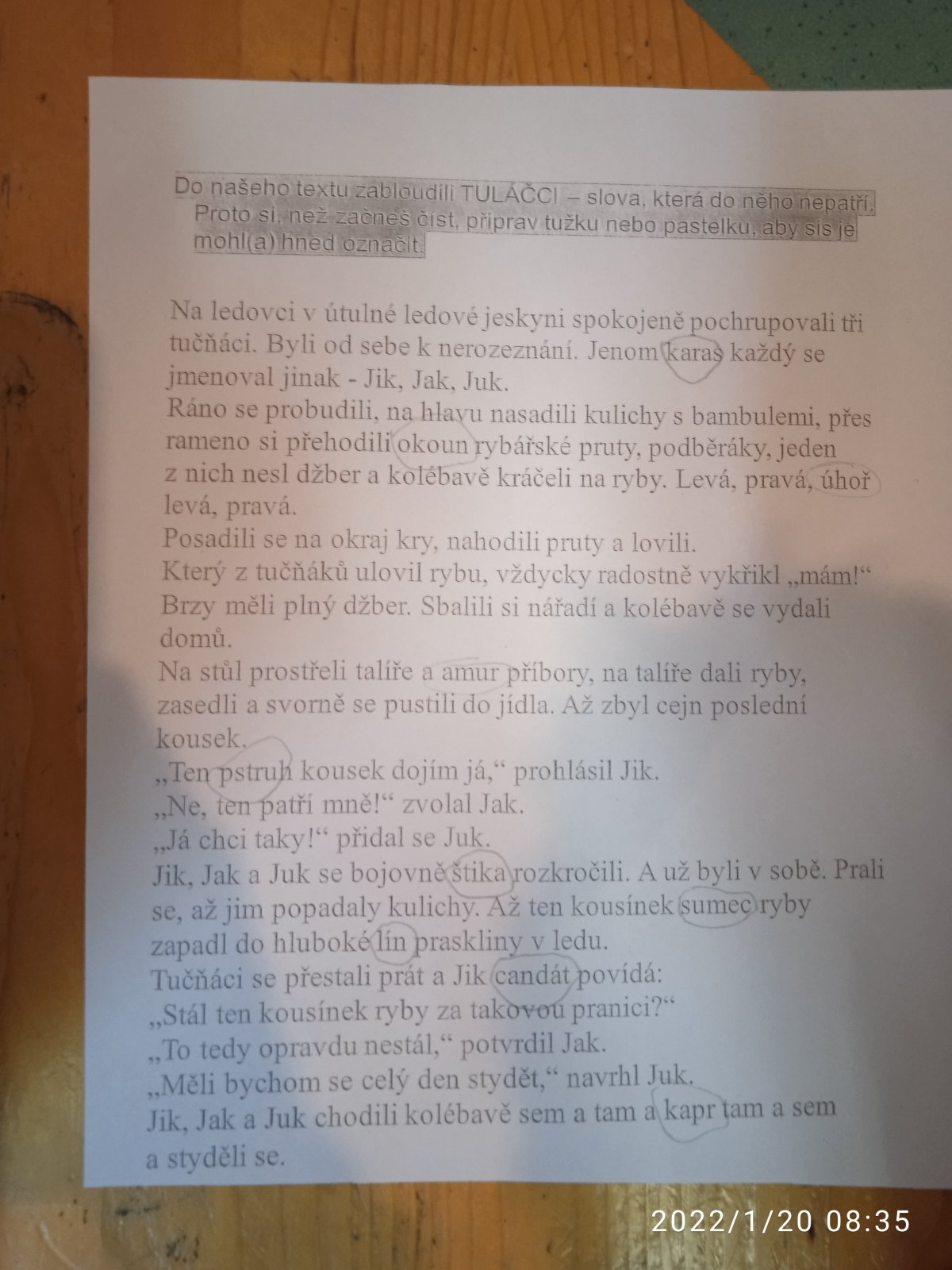 Do našeho textu zabloudili TULÁČCI – slova, která do něho nepatří. Proto si, než začneš číst, připrav tužku nebo pastelku, aby sis je mohl(a) hned označit.

Na ledovci v útulné ledové jeskyni spokojeně pochrupovali tři tučňáci. Byli od sebe k nerozeznání. Jenom karas každý se jmenoval jinak - Jik, Jak, Juk.
Ráno se probudili, na hlavu nasadili kulichy s bambulemi, přes rameno si přehodili okoun rybářské pruty, podběráky, jeden z nich nesl džber a kolébavě kráčeli na ryby. Levá, pravá, úhoř levá, pravá.
Posadili se na okraj kry, nahodili pruty a lovili.
Který z tučňáků ulovil rybu, vždycky radostně vykřikl „mám!“
Brzy měli plný džber. Sbalili si nářadí a kolébavě se vydali domů.
Na stůl prostřeli talíře a amur příbory, na talíře dali ryby, zasedli a svorně se pustili do jídla. Až zbyl cejn poslední kousek.
„Ten pstruh kousek dojím já,“ prohlásil Jik.
„Ne, ten patří mně!“ zvolal Jak.
„Já chci taky!“ přidal se Juk.
Jik, Jak a Juk se bojovně štika rozkročili. A už byli v sobě. Prali se, až jim popadaly kulichy. Až ten kousínek sumec ryby zapadl do hluboké lín praskliny v ledu.
Tučňáci se přestali prát a Jik candát povídá:
„Stál ten kousínek ryby za takovou pranici?“
„To tedy opravdu nestál,“ potvrdil Jak.
„Měli bychom se celý den stydět,“ navrhl Juk.
Jik, Jak a Juk chodili kolébavě sem a tam a kapr tam a sem a styděli se.

2022/1/20 08:35